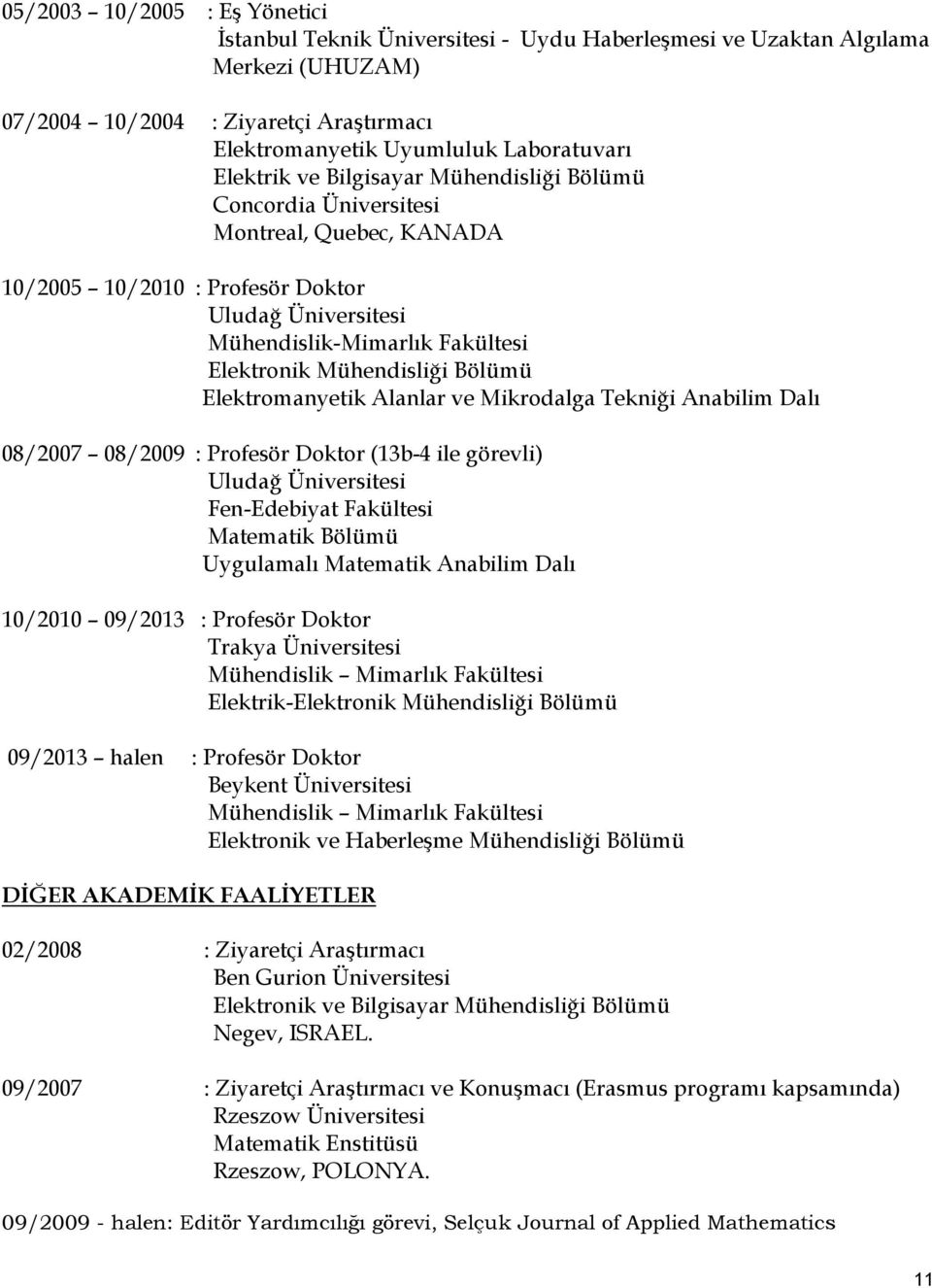 05/2003 10/2005 : Eş Yönetici
İstanbul Teknik Üniversitesi - Uydu Haberleşmesi ve Uzaktan Algılama Merkezi (UHUZAM)

07/2004 10/2004 : Ziyaretçi Araştırmacı
Elektromanyetik Uyumluluk Laboratuvarı
Elektrik ve Bilgisayar Mühendisliği Bölümü
Concordia Üniversitesi
Montreal, Quebec, KANADA

10/2005 10/2010 : Profesör Doktor
Uludağ Üniversitesi
Mühendislik-Mimarlık Fakültesi
Elektronik Mühendisliği Bölümü
Elektromanyetik Alanlar ve Mikrodalga Tekniği Anabilim Dalı

08/2007 08/2009 : Profesör Doktor (13b-4 ile görevli)
Uludağ Üniversitesi
Fen-Edebiyat Fakültesi
Matematik Bölümü
Uygulamalı Matematik Anabilim Dalı

10/2010 09/2013 : Profesör Doktor
Trakya Üniversitesi
Mühendislik Mimarlık Fakültesi
Elektrik-Elektronik Mühendisliği Bölümü

09/2013 halen : Profesör Doktor
Beykent Üniversitesi
Mühendislik Mimarlık Fakültesi
Elektronik ve Haberleşme Mühendisliği Bölümü

DİĞER AKADEMİK FAALİYETLER

02/2008 : Ziyaretçi Araştırmacı
Ben Gurion Üniversitesi
Elektronik ve Bilgisayar Mühendisliği Bölümü
Negev, ISRAEL.

09/2007 : Ziyaretçi Araştırmacı ve Konuşmacı (Erasmus programı kapsamında)
Rzeszow Üniversitesi
Matematik Enstitüsü
Rzeszow, POLONYA.

09/2009 - halen: Editör Yardımcılığı görevi, Selçuk Journal of Applied Mathematics

11